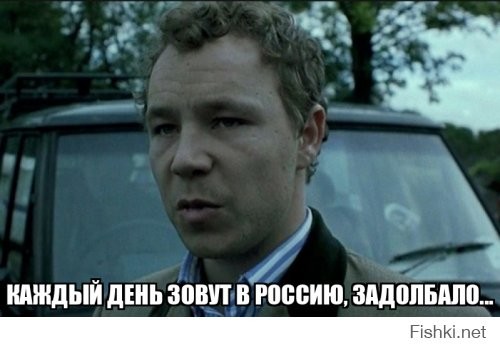 КАЖДЫЙ ДЕНЬ ЗОВУТ В РОССИЮ, ЗАДОЛБАЛО...

Fishki.net